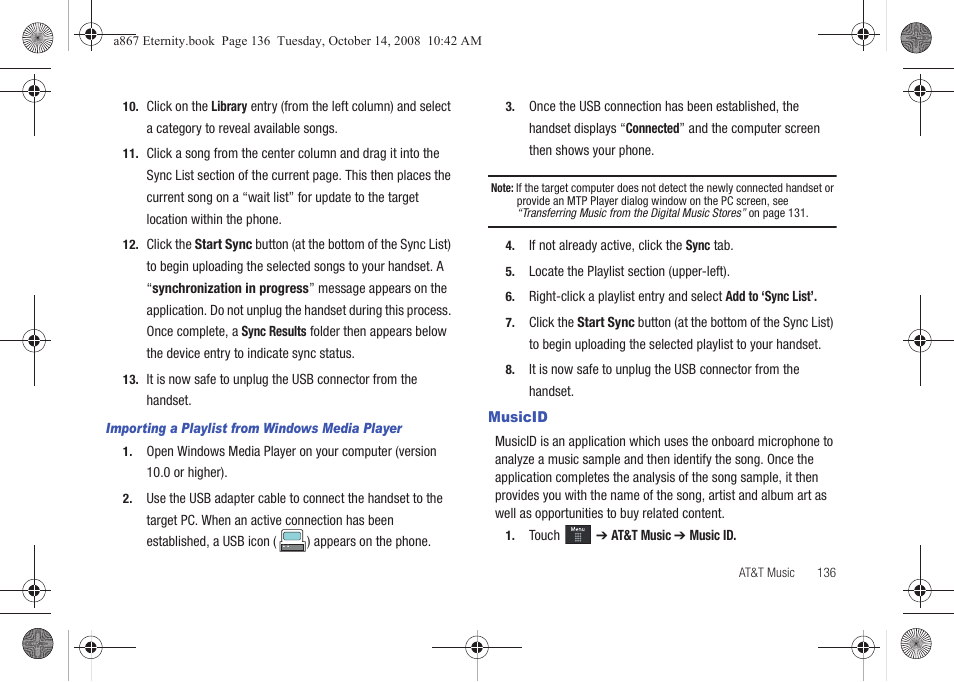 a867 Eternity.book Page 136 Tuesday, October 14, 2008 10:42 AM

10. Click on the Library entry (from the left column) and select a category to reveal available songs.

11. Click a song from the center column and drag it into the Sync List section of the current page. This then places the current song on a “wait list” for update to the target location within the phone.

12. Click the Start Sync button (at the bottom of the Sync List) to begin uploading the selected songs to your handset. A “synchronization in progress” message appears on the application. Do not unplug the handset during this process. Once complete, a Sync Results folder then appears below the device entry to indicate sync status.

13. It is now safe to unplug the USB connector from the handset.

Importing a Playlist from Windows Media Player

1. Open Windows Media Player on your computer (version 10.0 or higher).

2. Use the USB adapter cable to connect the handset to the target PC. When an active connection has been established, a USB icon ( ) appears on the phone.

3. Once the USB connection has been established, the handset displays “Connected” and the computer screen then shows your phone.

Note: If the target computer does not detect the newly connected handset or provide an MTP Player dialog window on the PC screen, see “Transferring Music from the Digital Music Stores” on page 131.

4. If not already active, click the Sync tab.

5. Locate the Playlist section (upper-left).

6. Right-click a playlist entry and select Add to ‘Sync List’.

7. Click the Start Sync button (at the bottom of the Sync List) to begin uploading the selected playlist to your handset.

8. It is now safe to unplug the USB connector from the handset.

MusicID

MusicID is an application which uses the onboard microphone to analyze a music sample and then identify the song. Once the application completes the analysis of the song sample, it then provides you with the name of the song, artist and album art as well as opportunities to buy related content.

1. Touch Menu ➔ AT&T Music ➔ Music ID.

AT&T Music 136